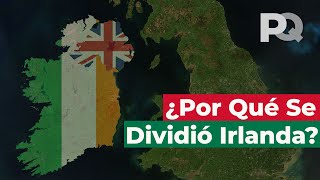 PQ

¿Por Qué Se Dividió Irlanda?